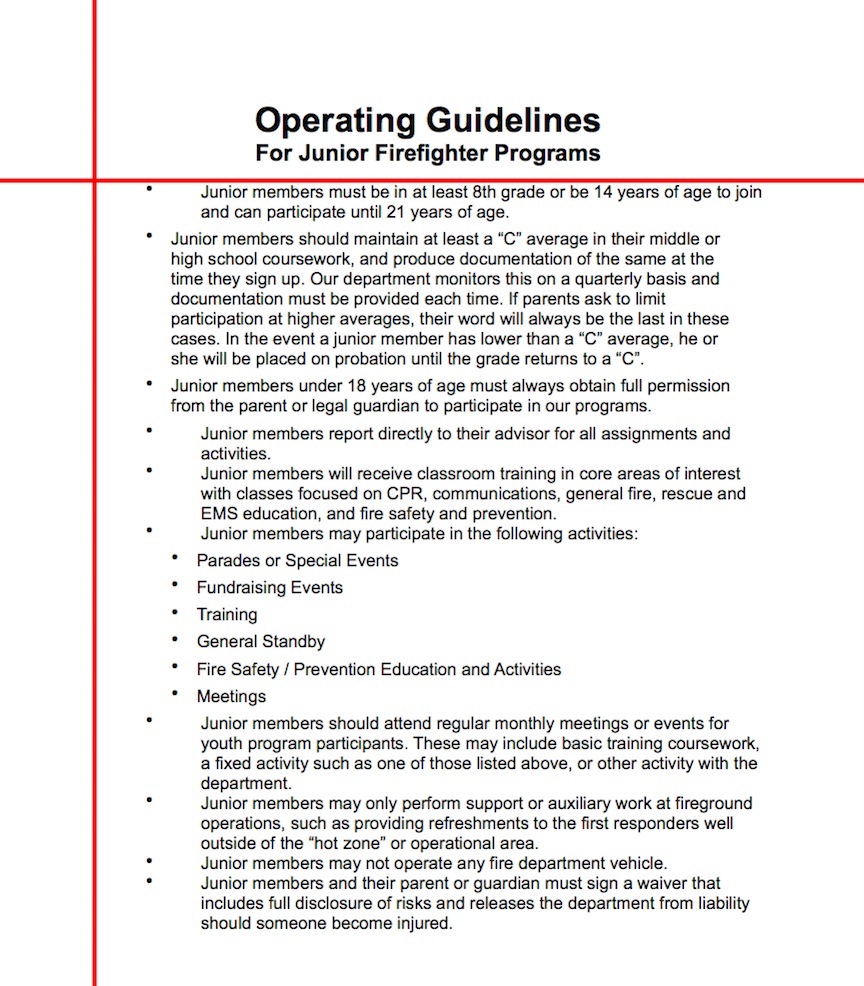 Operating Guidelines
For Junior Firefighter Programs

• Junior members must be in at least 8th grade or be 14 years of age to join and can participate until 21 years of age.
• Junior members should maintain at least a “C” average in their middle or high school coursework, and produce documentation of the same at the time they sign up. Our department monitors this on a quarterly basis and documentation must be provided each time. If parents ask to limit participation at higher averages, their word will always be the last in these cases. In the event a junior member has lower than a “C” average, he or she will be placed on probation until the grade returns to a “C”.
• Junior members under 18 years of age must always obtain full permission from the parent or legal guardian to participate in our programs.
• Junior members report directly to their advisor for all assignments and activities.
• Junior members will receive classroom training in core areas of interest with classes focused on CPR, communications, general fire, rescue and EMS education, and fire safety and prevention.
• Junior members may participate in the following activities:
• Parades or Special Events
• Fundraising Events
• Training
• General Standby
• Fire Safety / Prevention Education and Activities
• Meetings
• Junior members should attend regular monthly meetings or events for youth program participants. These may include basic training coursework, a fixed activity such as one of those listed above, or other activity with the department.
• Junior members may only perform support or auxiliary work at fireground operations, such as providing refreshments to the first responders well outside of the “hot zone” or operational area.
• Junior members may not operate any fire department vehicle.
• Junior members and their parent or guardian must sign a waiver that includes full disclosure of risks and releases the department from liability should someone become injured.